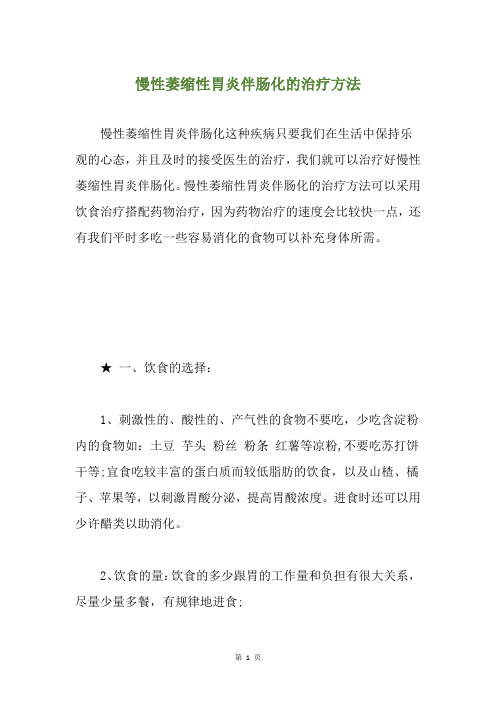 慢性萎缩性胃炎伴肠化的治疗方法

慢性萎缩性胃炎伴肠化这种疾病只要我们在生活中保持乐观的心态，并且及时的接受医生的治疗，我们就可以治疗好慢性萎缩性胃炎伴肠化。慢性萎缩性胃炎伴肠化的治疗方法可以采用饮食治疗搭配药物治疗，因为药物治疗的速度会比较快一点，还有我们平时多吃一些容易消化的食物可以补充身体所需。

★ 一、饮食的选择：

1、刺激性的、酸性的、产气性的食物不要吃，少吃含淀粉内的食物如：土豆 芋头 粉丝 粉条 红薯等凉粉,不要吃苏打饼干等;宜食吃较丰富的蛋白质而较低脂肪的饮食，以及山楂、橘子、苹果等，以刺激胃酸分泌，提高胃酸浓度。进食时还可以用少许醋类以助消化。

2、饮食的量:饮食的多少跟胃的工作量和负担有很大关系，尽量少量多餐，有规律地进食;

第 1 页